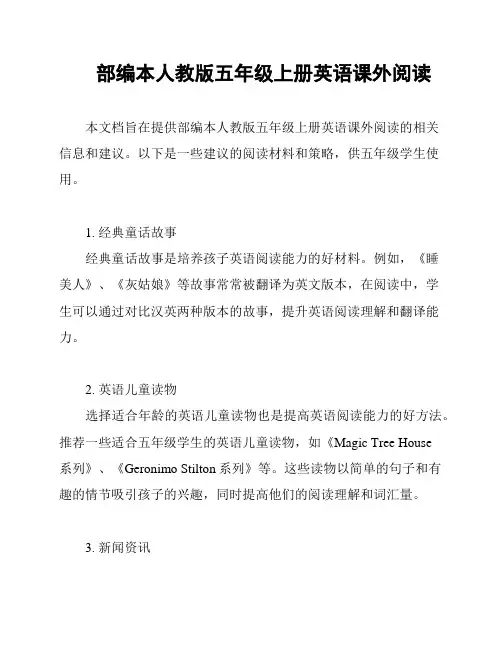 部编本人教版五年级上册英语课外阅读

本文档旨在提供部编本人教版五年级上册英语课外阅读的相关信息和建议。以下是一些建议的阅读材料和策略，供五年级学生使用。

1. 经典童话故事

经典童话故事是培养孩子英语阅读能力的好材料。例如，《睡美人》、《灰姑娘》等故事常常被翻译为英文版本，在阅读中，学生可以通过对比汉英两种版本的故事，提升英语阅读理解和翻译能力。

2. 英语儿童读物

选择适合年龄的英语儿童读物也是提高英语阅读能力的好方法。推荐一些适合五年级学生的英语儿童读物，如《Magic Tree House 系列》、《Geronimo Stilton 系列》等。这些读物以简单的句子和有趣的情节吸引孩子的兴趣，同时提高他们的阅读理解和词汇量。

3. 新闻资讯